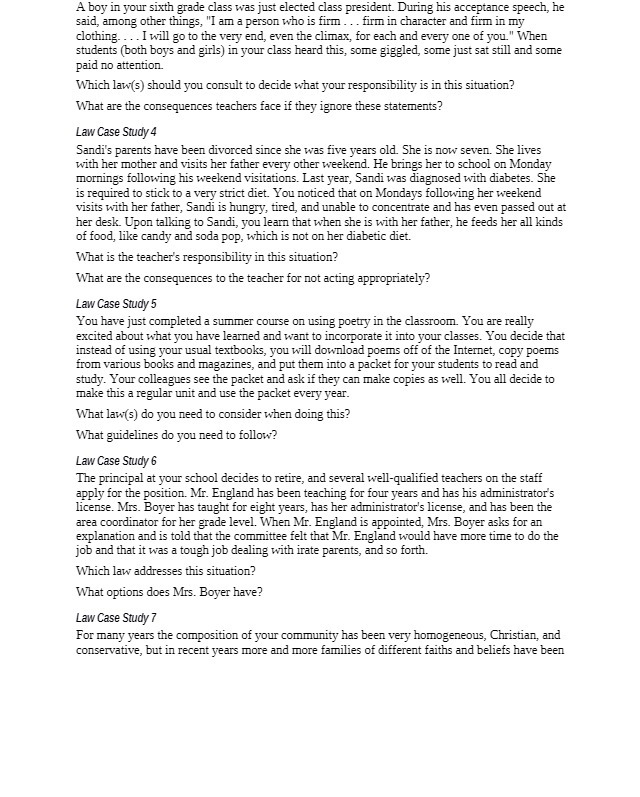 A boy in your sixth grade class was just elected class president. During his acceptance speech, he said, among other things, "I am a person who is firm . . . firm in character and firm in my clothing. . . . I will go to the very end, even the climax, for each and every one of you." When students (both boys and girls) in your class heard this, some giggled, some just sat still and some paid no attention.

Which law(s) should you consult to decide what your responsibility is in this situation?

What are the consequences teachers face if they ignore these statements?

Law Case Study 4

Sandi's parents have been divorced since she was five years old. She is now seven. She lives with her mother and visits her father every other weekend. He brings her to school on Monday mornings following his weekend visitations. Last year, Sandi was diagnosed with diabetes. She is required to stick to a very strict diet. You noticed that on Mondays following her weekend visits with her father, Sandi is hungry, tired, and unable to concentrate and has even passed out at her desk. Upon talking to Sandi, you learn that when she is with her father, he feeds her all kinds of food, like candy and soda pop, which is not on her diabetic diet.

What is the teacher's responsibility in this situation?

What are the consequences to the teacher for not acting appropriately?

Law Case Study 5

You have just completed a summer course on using poetry in the classroom. You are really excited about what you have learned and want to incorporate it into your classes. You decide that instead of using your usual textbooks, you will download poems off of the Internet, copy poems from various books and magazines, and put them into a packet for your students to read and study. Your colleagues see the packet and ask if they can make copies as well. You all decide to make this a regular unit and use the packet every year.

What law(s) do you need to consider when doing this?

What guidelines do you need to follow?

Law Case Study 6

The principal at your school decides to retire, and several well-qualified teachers on the staff apply for the position. Mr. England has been teaching for four years and has his administrator's license. Mrs. Boyer has taught for eight years, has her administrator's license, and has been the area coordinator for her grade level. When Mr. England is appointed, Mrs. Boyer asks for an explanation and is told that the committee felt that Mr. England would have more time to do the job and that it was a tough job dealing with irate parents, and so forth.

Which law addresses this situation?

What options does Mrs. Boyer have?

Law Case Study 7

For many years the composition of your community has been very homogeneous, Christian, and conservative, but in recent years more and more families of different faiths and beliefs have been